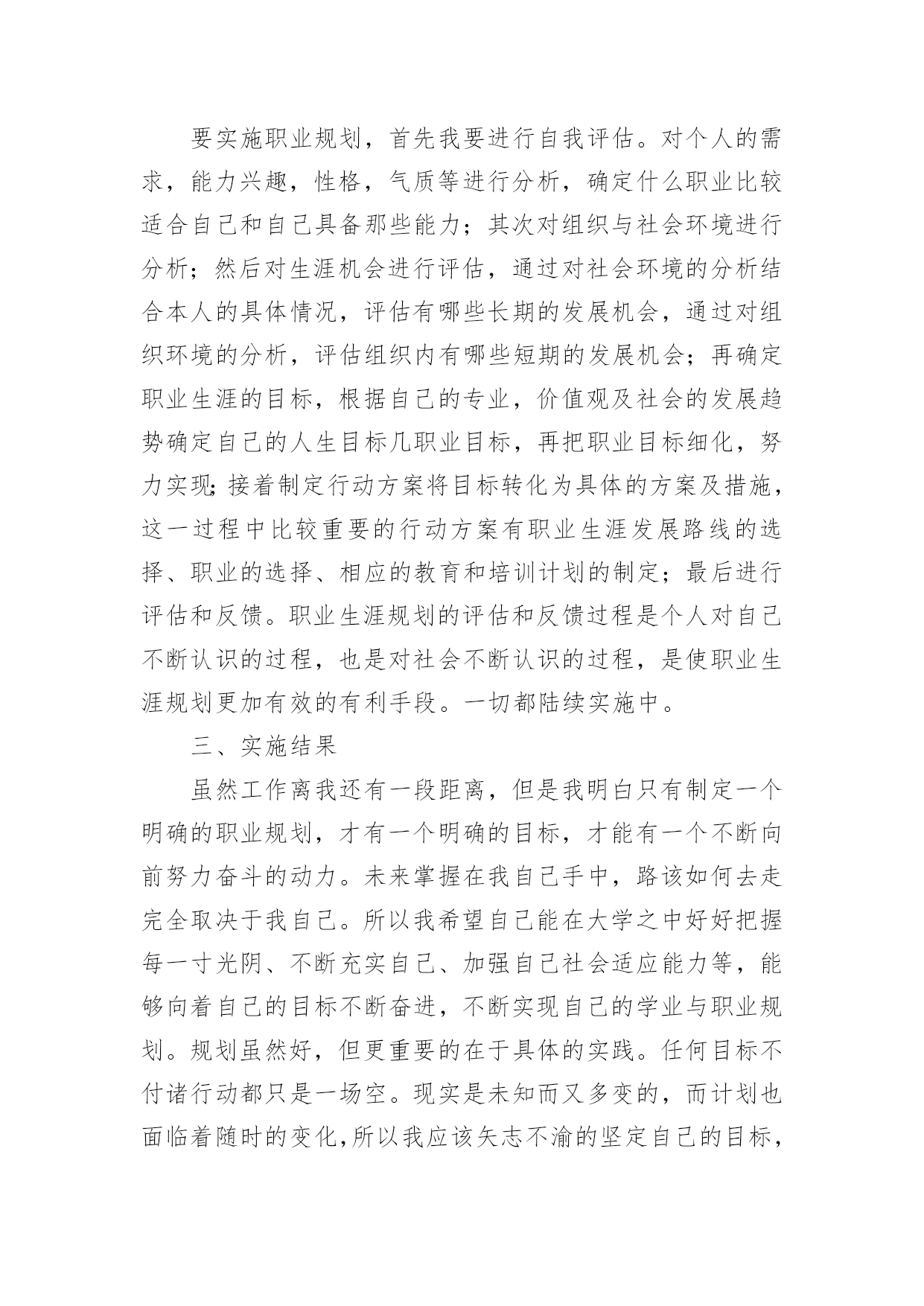 要实施职业规划，首先我要进行自我评估。对个人的需求，能力兴趣，性格，气质等进行分析，确定什么职业比较适合自己和自己具备那些能力；其次对组织与社会环境进行分析；然后对生涯机会进行评估，通过对社会环境的分析结合本人的具体情况，评估有哪些长期的发展机会，通过对组织环境的分析，评估组织内有哪些短期的发展机会；再确定职业生涯的目标，根据自己的专业，价值观及社会的发展趋势确定自己的人生目标几职业目标，再把职业目标细化，努力实现;接着制定行动方案将目标转化为具体的方案及措施，这一过程中比较重要的行动方案有职业生涯发展路线的选择、职业的选择、相应的教育和培训计划的制定；最后进行评估和反馈。职业生涯规划的评估和反馈过程是个人对自己不断认识的过程，也是对社会不断认识的过程，是使职业生涯规划更加有效的有利手段。一切都陆续实施中。

三、实施结果

虽然工作离我还有一段距离，但是我明白只有制定一个明确的职业规划，才有一个明确的目标，才能有一个不断向前努力奋斗的动力。未来掌握在我自己手中，路该如何去走完全取决于我自己。所以我希望自己能在大学之中好好把握每一寸光阴、不断充实自己、加强自己社会适应能力等，能够向着自己的目标不断奋进，不断实现自己的学业与职业规划。规划虽然好，但更重要的在于具体的实践。任何目标不付诸行动都只是一场空。现实是未知而又多变的，而计划也面临着随时的变化,所以我应该矢志不渝的坚定自己的目标，